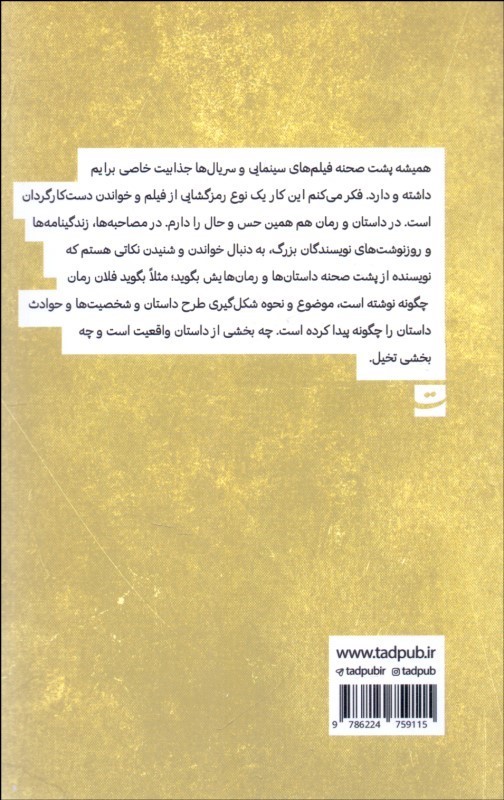 همیشه پشت صحنه فیلم‌های سینمایی و سریال‌ها جذابیت خاصی برایم داشته و دارد. فکر می‌کنم این کار یک نوع رمزگشایی از فیلم و خواندن دست‌کارگردان است. در داستان و رمان هم همین حس و حال را دارم. در مصاحبه‌ها، زندگینامه‌ها و روزنوشت‌های نویسندگان بزرگ، به دنبال خواندن و شنیدن نکاتی هستم که نویسنده از پشت صحنه داستان‌ها و رمان‌هایش بگوید؛ مثلاً بگوید فلان رمان چگونه نوشته است، موضوع و نحوه شکل‌گیری طرح داستان و شخصیت‌ها و حوادث داستان را چگونه پیدا کرده است. چه بخشی از داستان واقعیت است و چه بخشی تخیل.

ت

www.tadpub.ir
tadpubir tadpub
9 786224 759115